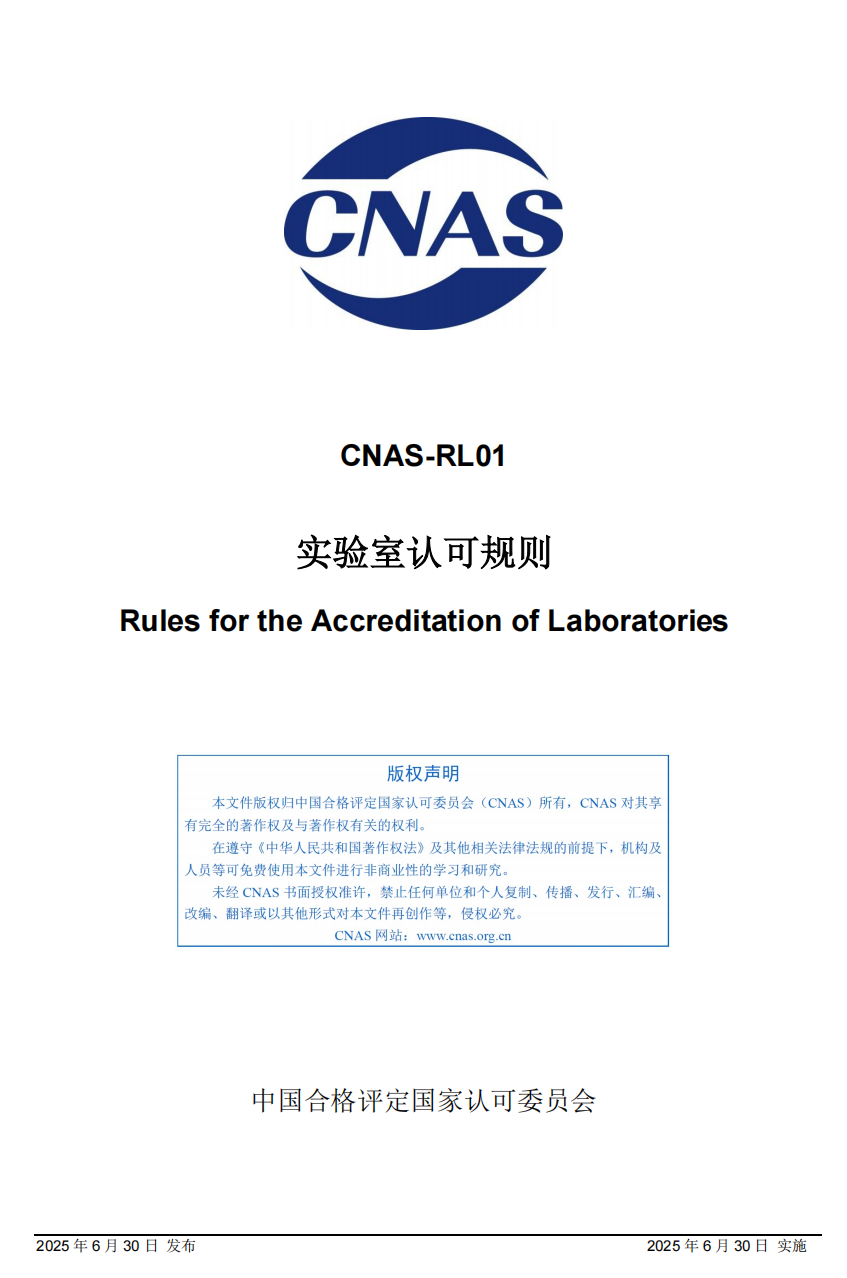 CNAS

CNAS-RL01

实验室认可规则

Rules for the Accreditation of Laboratories

版权声明

本文件版权归中国合格评定国家认可委员会（CNAS）所有，CNAS 对其享有完全的著作权及与著作权有关的权利。

在遵守《中华人民共和国著作权法》及其他相关法律法规的前提下，机构及人员等可免费使用本文件进行非商业性的学习和研究。

未经 CNAS 书面授权准许，禁止任何单位和个人复制、传播、发行、汇编、改编、翻译或以其他形式对本文件再创作等，侵权必究。

CNAS 网站：www.cnas.org.cn

中国合格评定国家认可委员会

2025 年 6 月 30 日 发布

2025 年 6 月 30 日 实施